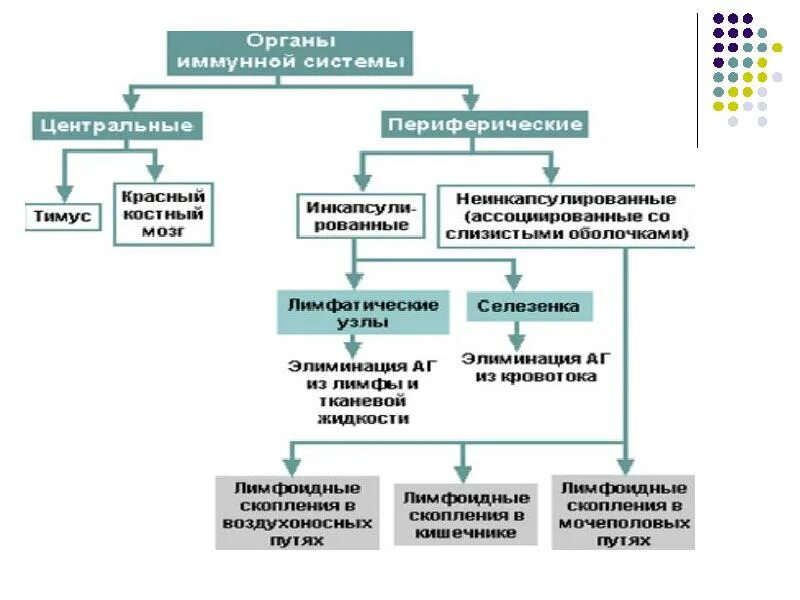 Органы иммунной системы

Центральные

Периферические

Тимус

Красный костный мозг

Инкапсулированные

Неинкапсулированные (ассоциированные со слизистыми оболочками)

Лимфатические узлы

Селезенка

Элиминация АГ из лимфы и тканевой жидкости

Элиминация АГ из кровотока

Лимфоидные скопления в воздухоносных путях

Лимфоидные скопления в кишечнике

Лимфоидные скопления в мочеполовых путях